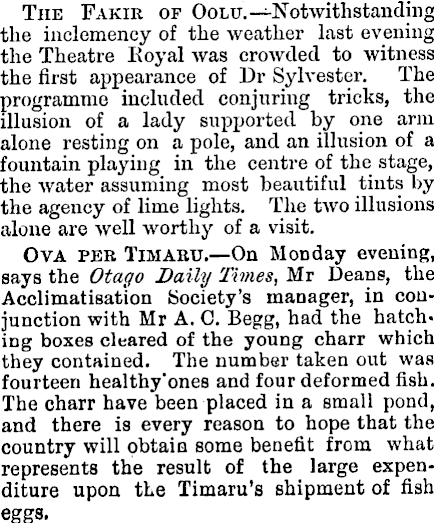 THE FAKIR OF OOLU.—Notwithstanding the inclemency of the weather last evening the Theatre Royal was crowded to witness the first appearance of Dr Sylvester. The programme included conjuring tricks, the illusion of a lady supported by one arm alone resting on a pole, and an illusion of a fountain playing in the centre of the stage, the water assuming most beautiful tints by the agency of lime lights. The two illusions alone are well worthy of a visit.

OVA PER TIMARU.—On Monday evening, says the Otago Daily Times, Mr Deans, the Acclimatisation Society's manager, in conjunction with Mr A. C. Begg, had the hatching boxes cleared of the young charr which they contained. The number taken out was fourteen healthy ones and four deformed fish. The charr have been placed in a small pond, and there is every reason to hope that the country will obtain some benefit from what represents the result of the large expenditure upon the Timaru's shipment of fish eggs.